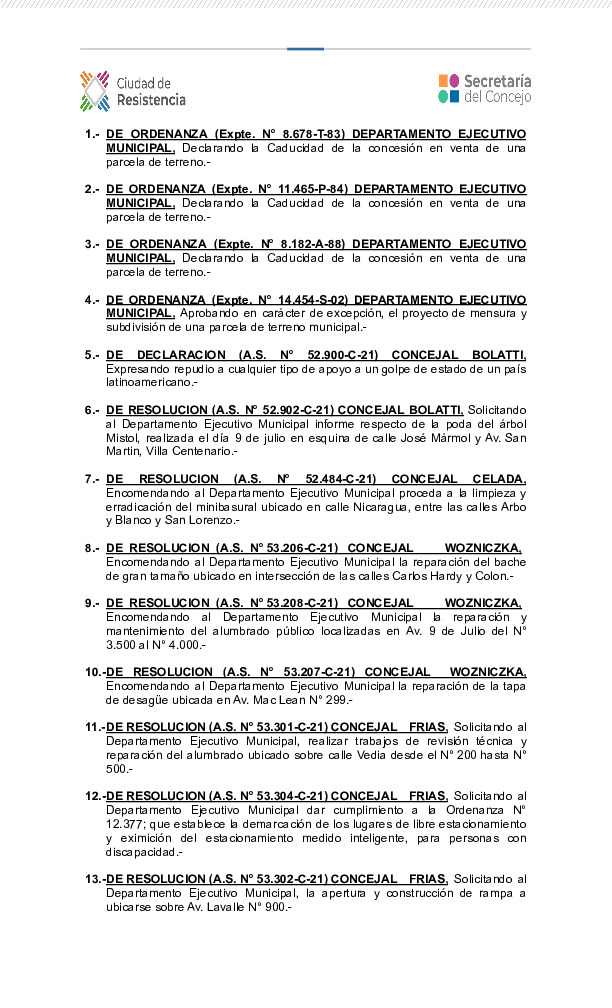 Ciudad de Resistencia

Secretaría del Concejo

1.- DE ORDENANZA (Expte. N° 8.678-T-83) DEPARTAMENTO EJECUTIVO MUNICIPAL, Declarando la Caducidad de la concesión en venta de una parcela de terreno.-

2.- DE ORDENANZA (Expte. N° 11.465-P-84) DEPARTAMENTO EJECUTIVO MUNICIPAL, Declarando la Caducidad de la concesión en venta de una parcela de terreno.-

3.- DE ORDENANZA (Expte. N° 8.182-A-88) DEPARTAMENTO EJECUTIVO MUNICIPAL, Declarando la Caducidad de la concesión en venta de una parcela de terreno.-

4.- DE ORDENANZA (Expte. N° 14.454-S-02) DEPARTAMENTO EJECUTIVO MUNICIPAL, Aprobando en carácter de excepción, el proyecto de mensura y subdivisión de una parcela de terreno municipal.-

5.- DE DECLARACION (A.S. N° 52.900-C-21) CONCEJAL BOLATTI, Expresando repudio a cualquier tipo de apoyo a un golpe de estado de un país latinoamericano.-

6.- DE RESOLUCION (A.S. N° 52.902-C-21) CONCEJAL BOLATTI, Solicitando al Departamento Ejecutivo Municipal informe respecto de la poda del árbol Mistol, realizada el día 9 de julio en esquina de calle José Mármol y Av. San Martin, Villa Centenario.-

7.- DE RESOLUCION (A.S. N° 52.484-C-21) CONCEJAL CELADA, Encomendando al Departamento Ejecutivo Municipal proceda a la limpieza y erradicación del minibasural ubicado en calle Nicaragua, entre las calles Arbo y Blanco y San Lorenzo.-

8.- DE RESOLUCION (A.S. N° 53.206-C-21) CONCEJAL WOZNICZKA, Encomendando al Departamento Ejecutivo Municipal la reparación del bache de gran tamaño ubicado en intersección de las calles Carlos Hardy y Colon.-

9.- DE RESOLUCION (A.S. N° 53.208-C-21) CONCEJAL WOZNICZKA, Encomendando al Departamento Ejecutivo Municipal la reparación y mantenimiento del alumbrado público localizadas en Av. 9 de Julio del N° 3.500 al N° 4.000.-

10.-DE RESOLUCION (A.S. N° 53.207-C-21) CONCEJAL WOZNICZKA, Encomendando al Departamento Ejecutivo Municipal la reparación de la tapa de desagüe ubicada en Av. Mac Lean N° 299.-

11.-DE RESOLUCION (A.S. N° 53.301-C-21) CONCEJAL FRIAS, Solicitando al Departamento Ejecutivo Municipal, realizar trabajos de revisión técnica y reparación del alumbrado ubicado sobre calle Vedia desde el N° 200 hasta N° 500.-

12.-DE RESOLUCION (A.S. N° 53.304-C-21) CONCEJAL FRIAS, Solicitando al Departamento Ejecutivo Municipal dar cumplimiento a la Ordenanza N° 12.377; que establece la demarcación de los lugares de libre estacionamiento y eximición del estacionamiento medido inteligente, para personas con discapacidad.-

13.-DE RESOLUCION (A.S. N° 53.302-C-21) CONCEJAL FRIAS, Solicitando al Departamento Ejecutivo Municipal, la apertura y construcción de rampa a ubicarse sobre Av. Lavalle N° 900.-